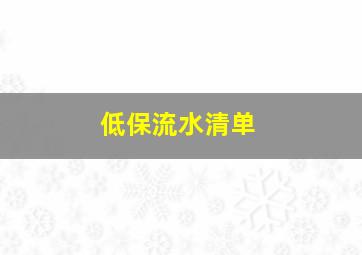 低保流水清单